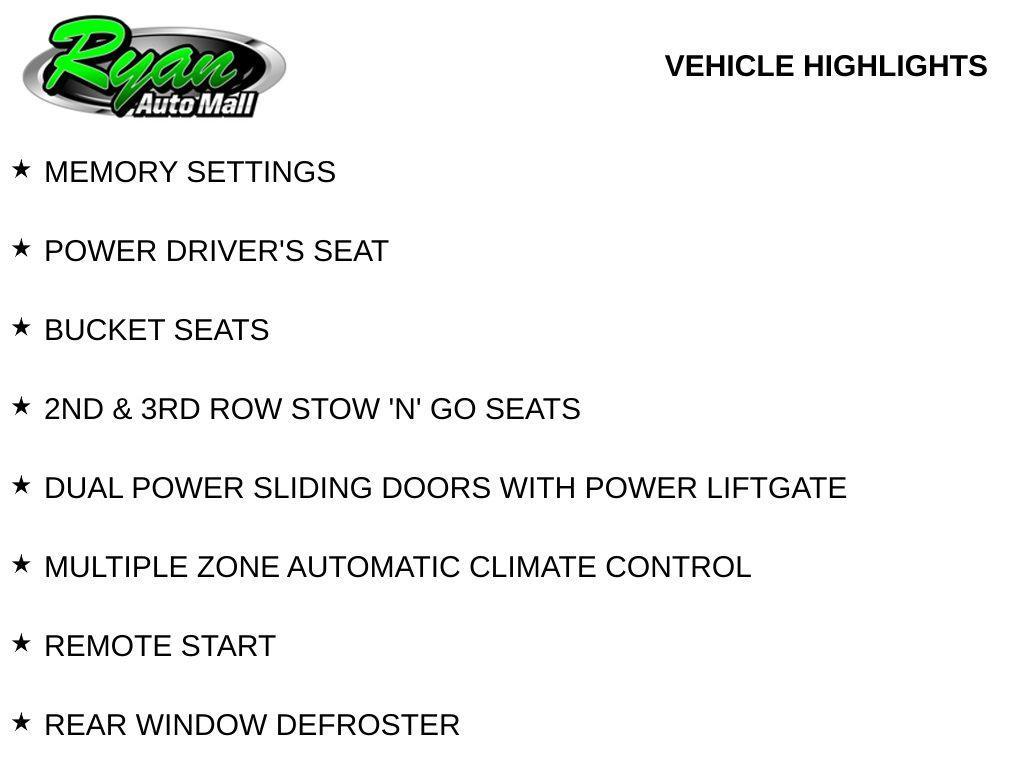 Ryan
Auto Mall

VEHICLE HIGHLIGHTS

★ MEMORY SETTINGS

★ POWER DRIVER'S SEAT

★ BUCKET SEATS

★ 2ND & 3RD ROW STOW 'N' GO SEATS

★ DUAL POWER SLIDING DOORS WITH POWER LIFTGATE

★ MULTIPLE ZONE AUTOMATIC CLIMATE CONTROL

★ REMOTE START

★ REAR WINDOW DEFROSTER